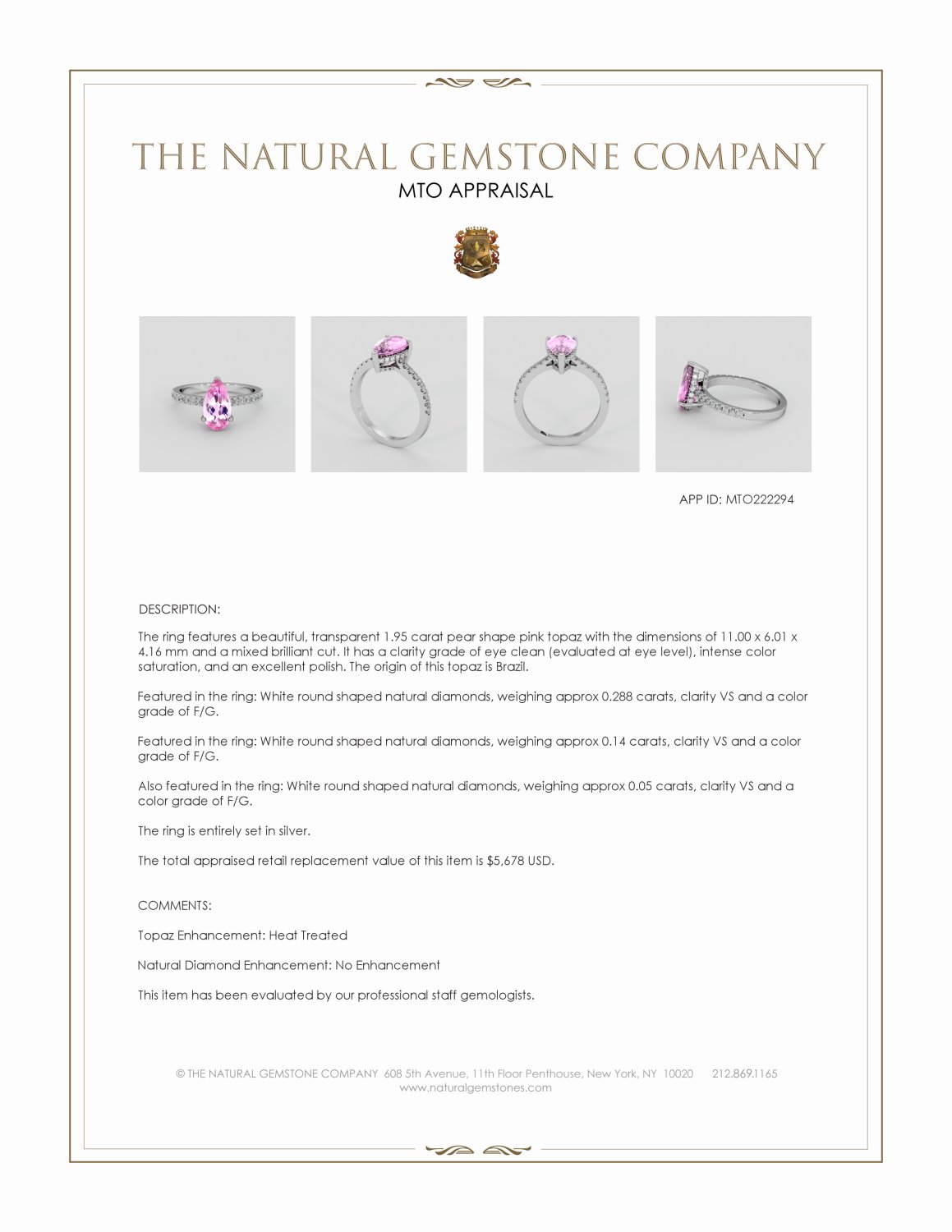 THE NATURAL GEMSTONE COMPANY
MTO APPRAISAL

APP ID: MTO222294

DESCRIPTION:

The ring features a beautiful, transparent 1.95 carat pear shape pink topaz with the dimensions of 11.00 x 6.01 x 4.16 mm and a mixed brilliant cut. It has a clarity grade of eye clean (evaluated at eye level), intense color saturation, and an excellent polish. The origin of this topaz is Brazil.

Featured in the ring: White round shaped natural diamonds, weighing approx 0.288 carats, clarity VS and a color grade of F/G.

Featured in the ring: White round shaped natural diamonds, weighing approx 0.14 carats, clarity VS and a color grade of F/G.

Also featured in the ring: White round shaped natural diamonds, weighing approx 0.05 carats, clarity VS and a color grade of F/G.

The ring is entirely set in silver.

The total appraised retail replacement value of this item is $5,678 USD.

COMMENTS:

Topaz Enhancement: Heat Treated

Natural Diamond Enhancement: No Enhancement

This item has been evaluated by our professional staff gemologists.

© THE NATURAL GEMSTONE COMPANY 608 5th Avenue, 11th Floor Penthouse, New York, NY 10020 212.869.1165
www.naturalgemstones.com